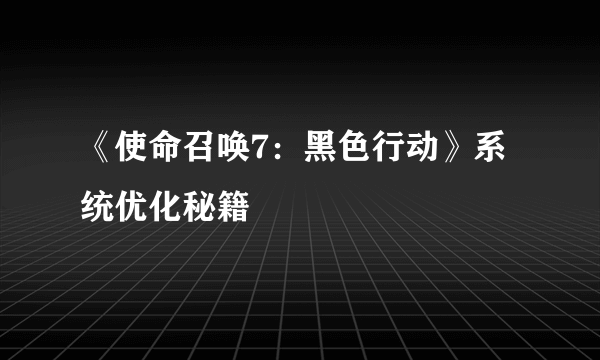 《使命召唤7：黑色行动》系统优化秘籍